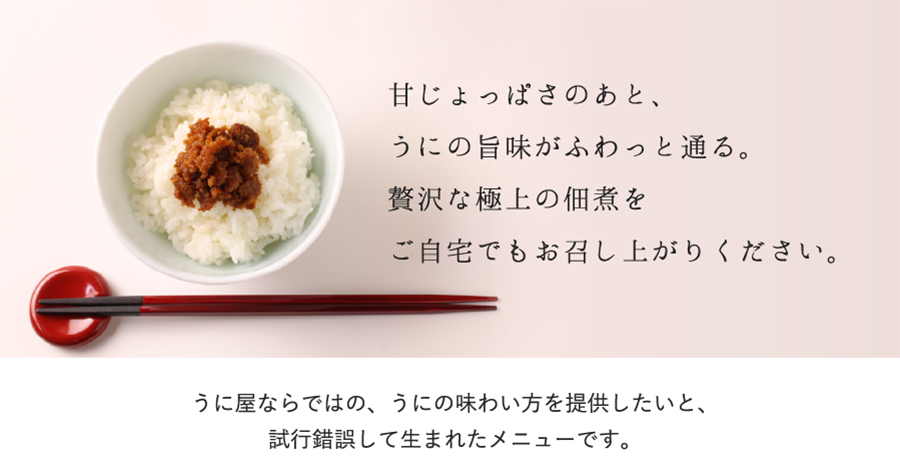 甘じょっぱさのあと、
うにの旨味がふわっと通る。
贅沢な極上の佃煮を
ご自宅でもお召し上がりください。

うに屋ならではの、うにの味わい方を提供したいと、
試行錯誤して生まれたメニューです。